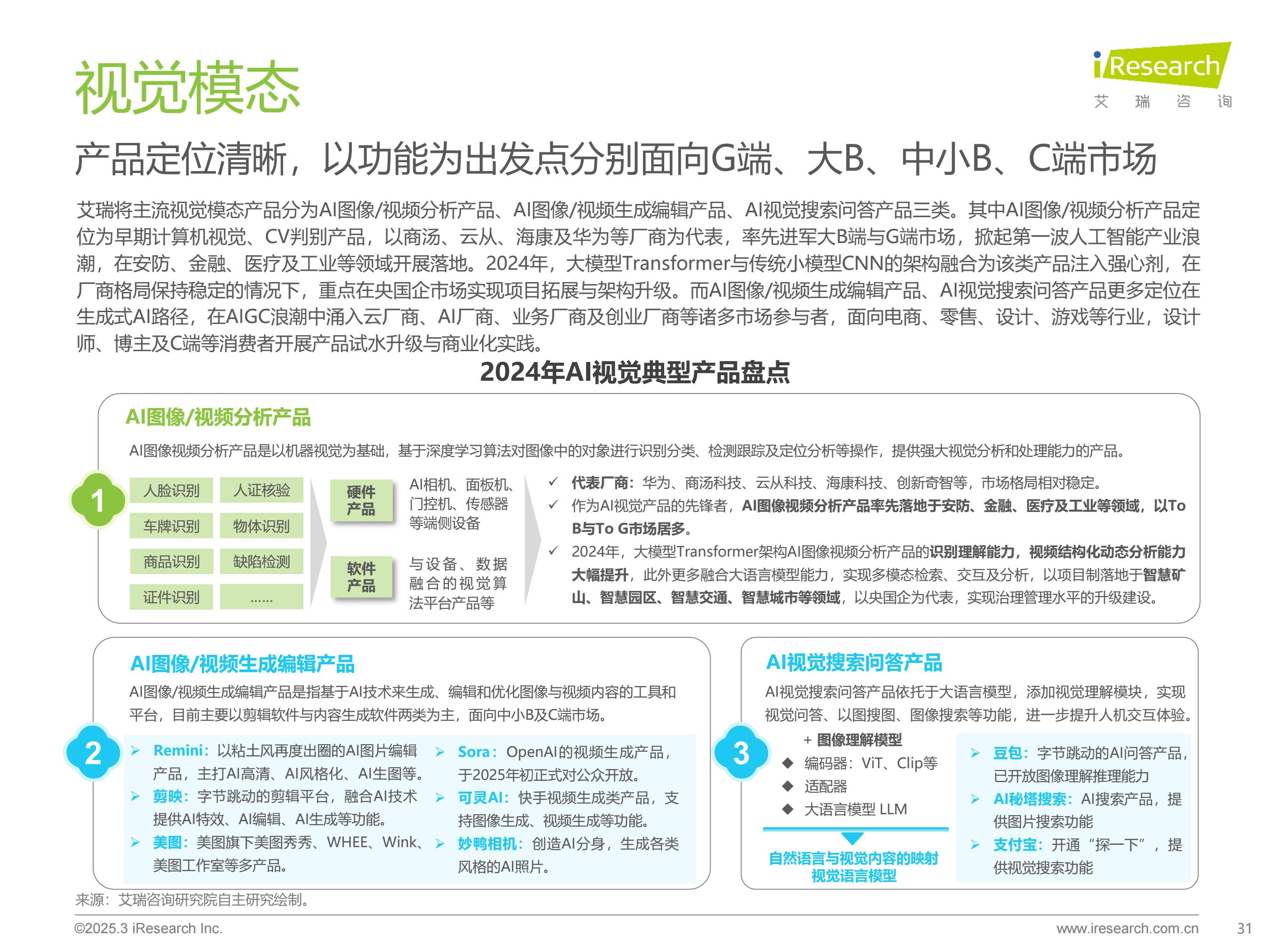 视觉模态

iResearch
艾 瑞 咨 询

产品定位清晰，以功能为出发点分别面向G端、大B、中小B、C端市场

艾瑞将主流视觉模态产品分为AI图像/视频分析产品、AI图像/视频生成编辑产品、AI视觉搜索问答产品三类。其中AI图像/视频分析产品定位为早期计算机视觉、CV判别产品，以商汤、云从、海康及华为等厂商为代表，率先进军大B端与G端市场，掀起第一波人工智能产业浪潮，在安防、金融、医疗及工业等领域开展落地。2024年，大模型Transformer与传统小模型CNN的架构融合为该类产品注入强心剂，在厂商格局保持稳定的情况下，重点在央国企市场实现项目拓展与架构升级。而AI图像/视频生成编辑产品、AI视觉搜索问答产品更多定位在生成式AI路径，在AIGC浪潮中涌入云厂商、AI厂商、业务厂商及创业厂商等诸多市场参与者，面向电商、零售、设计、游戏等行业，设计师、博主及C端等消费者开展产品试水升级与商业化实践。

2024年AI视觉典型产品盘点

AI图像/视频分析产品

AI图像视频分析产品是以机器视觉为基础，基于深度学习算法对图像中的对象进行识别分类、检测跟踪及定位分析等操作，提供强大视觉分析和处理能力的产品。

1

人脸识别 人证核验
车牌识别 物体识别
商品识别 缺陷检测
证件识别 ……

硬件产品
AI相机、面板机、门控机、传感器等端侧设备

软件产品
与设备、数据融合的视觉算法平台产品等

✓ 代表厂商：华为、商汤科技、云从科技、海康科技、创新奇智等，市场格局相对稳定。
✓ 作为AI视觉产品的先锋者，AI图像视频分析产品率先落地于安防、金融、医疗及工业等领域，以To B与To G市场居多。
✓ 2024年，大模型Transformer架构AI图像视频分析产品的识别理解能力，视频结构化动态分析能力大幅提升，此外更多融合大语言模型能力，实现多模态检索、交互及分析，以项目制落地于智慧矿山、智慧园区、智慧交通、智慧城市等领域，以央国企为代表，实现治理管理水平的升级建设。

AI图像/视频生成编辑产品

AI图像/视频生成编辑产品是指基于AI技术来生成、编辑和优化图像与视频内容的工具和平台，目前主要以剪辑软件与内容生成软件两类为主，面向中小B及C端市场。

2

➢ Remini：以粘土风再度出圈的AI图片编辑产品，主打AI高清、AI风格化、AI生图等。
➢ 剪映：字节跳动的剪辑平台，融合AI技术提供AI特效、AI编辑、AI生成等功能。
➢ 美图：美图旗下美图秀秀、WHEE、Wink、美图工作室等多产品。
➢ Sora：OpenAI的视频生成产品，于2025年初正式对公众开放。
➢ 可灵AI：快手视频生成类产品，支持图像生成、视频生成等功能。
➢ 妙鸭相机：创造AI分身，生成各类风格的AI照片。

AI视觉搜索问答产品

AI视觉搜索问答产品依托于大语言模型，添加视觉理解模块，实现视觉问答、以图搜图、图像搜索等功能，进一步提升人机交互体验。

3

+ 图像理解模型
◆ 编码器：ViT、Clip等
◆ 适配器
◆ 大语言模型 LLM

自然语言与视觉内容的映射
视觉语言模型

➢ 豆包：字节跳动的AI问答产品，已开放图像理解推理能力
➢ AI秘塔搜索：AI搜索产品，提供图片搜索功能
➢ 支付宝：开通“探一下”，提供视觉搜索功能

来源：艾瑞咨询研究院自主研究绘制。

©2025.3 iResearch Inc. www.iresearch.com.cn 31